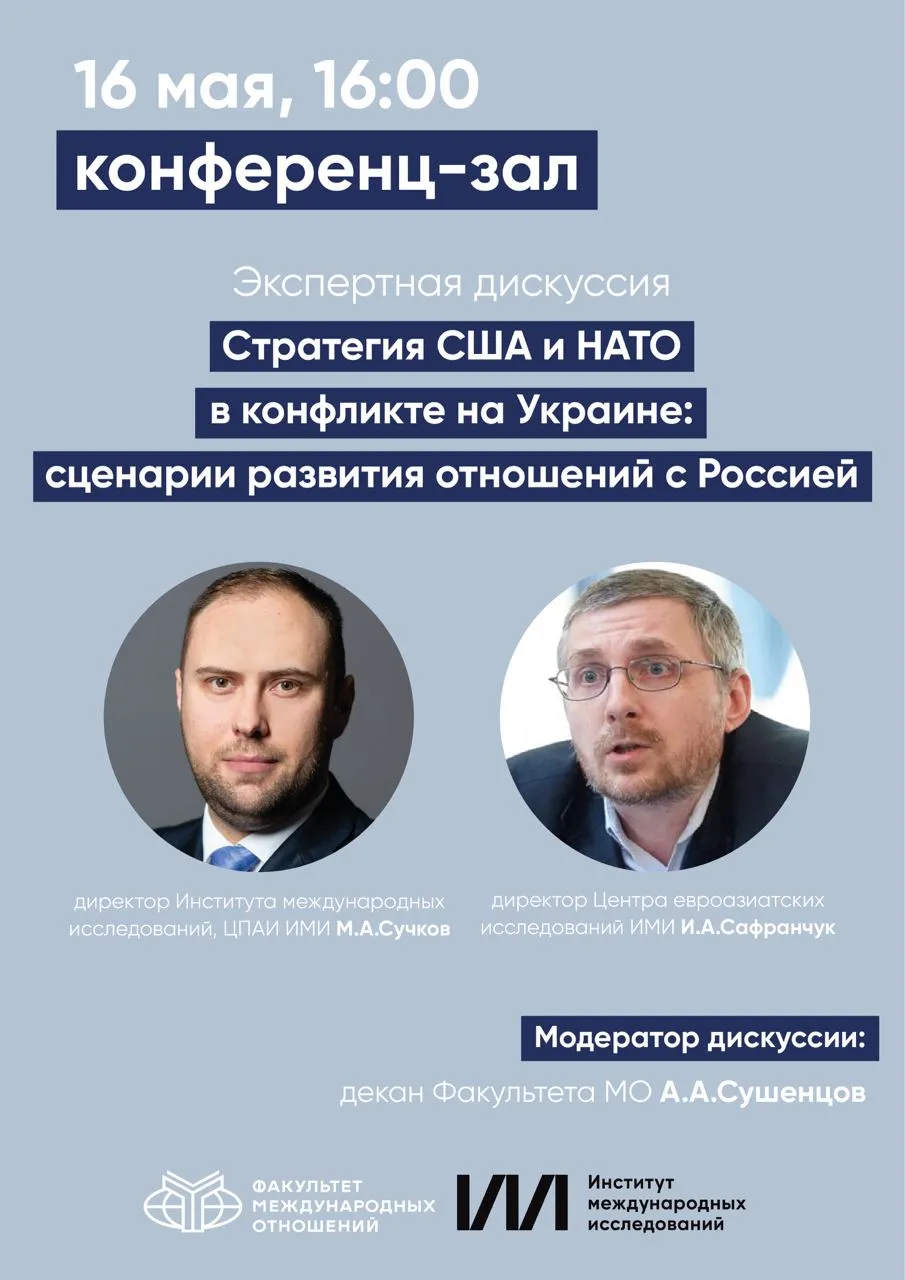 16 мая, 16:00
конференц-зал

Экспертная дискуссия
Стратегия США и НАТО
в конфликте на Украине:
сценарии развития отношений с Россией

директор Института международных исследований, ЦПАИ ИМИ М.А.Сучков

директор Центра евроазиатских исследований ИМИ И.А.Сафранчук

Модератор дискуссии:
декан Факультета МО А.А.Сушенцов

ФАКУЛЬТЕТ
МЕЖДУНАРОДНЫХ
ОТНОШЕНИЙ

Институт
международных
исследований